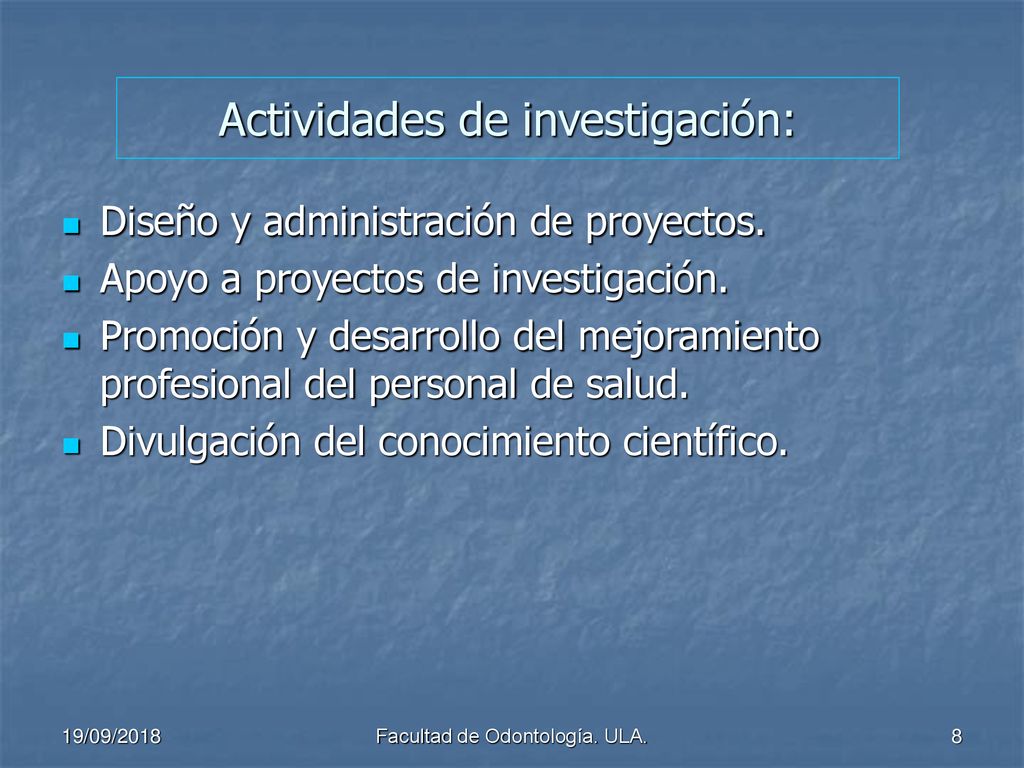 Actividades de investigación:

- Diseño y administración de proyectos.
- Apoyo a proyectos de investigación.
- Promoción y desarrollo del mejoramiento profesional del personal de salud.
- Divulgación del conocimiento científico.

19/09/2018

Facultad de Odontología. ULA.

8